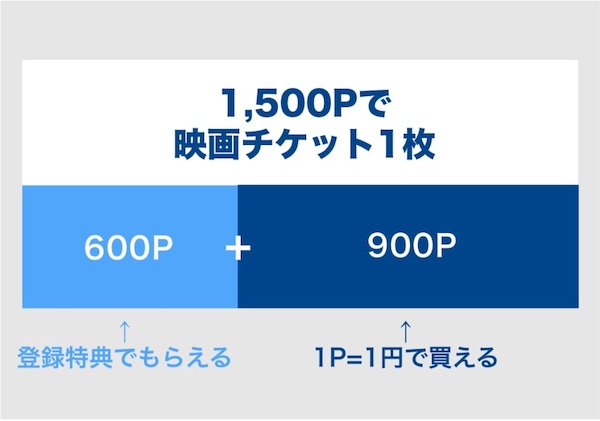 1,500Pで
映画チケット1枚

600P + 900P

↑
登録特典でもらえる

↑
1P=1円で買える